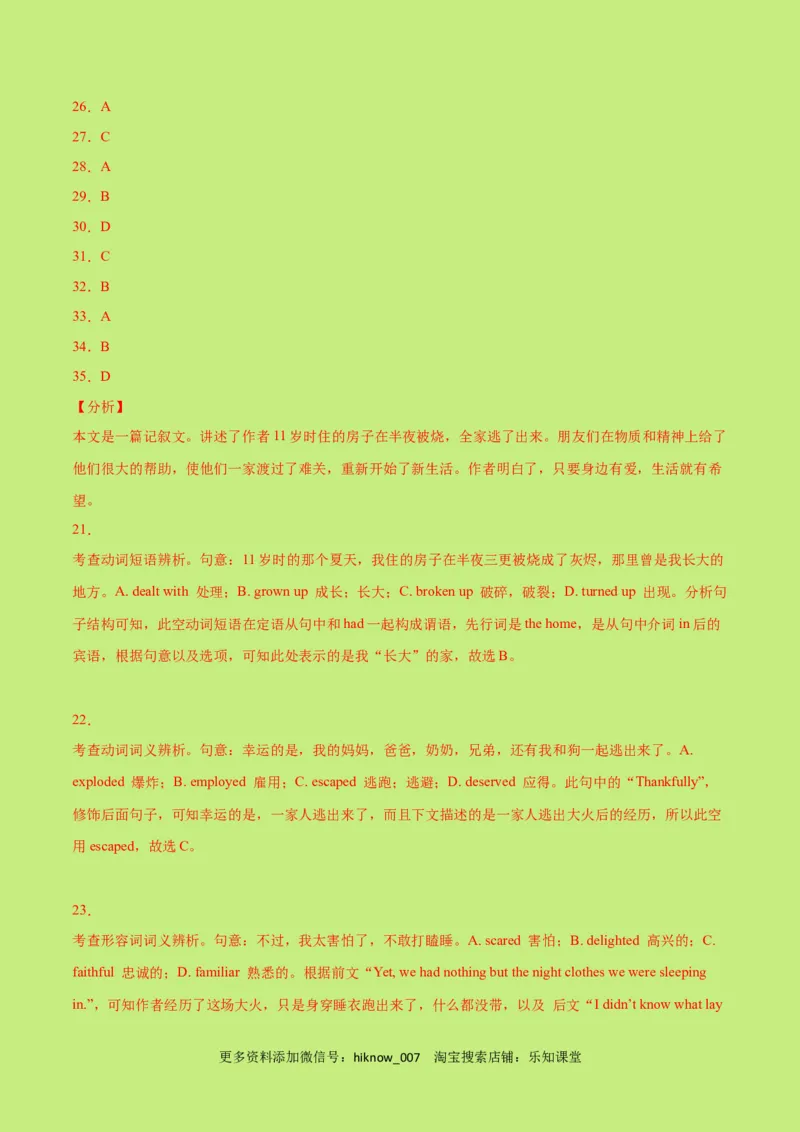 26．A

27．C

28．A

29．B

30．D

31．C

32．B

33．A

34．B

35．D

【分析】

本文是一篇记叙文。讲述了作者 11 岁时住的房子在半夜被烧，全家逃了出来。朋友们在物质和精神上给了他们很大的帮助，使他们一家渡过了难关，重新开始了新生活。作者明白了，只要身边有爱，生活就有希望。

21．

考查动词短语辨析。句意：11 岁时的那个夏天，我住的房子在半夜三更被烧成了灰烬，那里曾是我长大的地方。A. dealt with 处理；B. grown up 成长；长大；C. broken up 破碎，破裂；D. turned up 出现。分析句子结构可知，此空动词短语在定语从句中和 had 一起构成谓语，先行词是 the home，是从句中介词 in 后的宾语，根据句意以及选项，可知此处表示的是我“长大”的家，故选 B。

22．

考查动词词义辨析。句意：幸运的是，我的妈妈，爸爸，奶奶，兄弟，还有我和狗一起逃出来了。A. exploded 爆炸；B. employed 雇用；C. escaped 逃跑；逃避；D. deserved 应得。此句中的“Thankfully”，修饰后面句子，可知幸运的是，一家人逃出来了，而且下文描述的是一家人逃出大火后的经历，所以此空用 escaped，故选 C。

23．

考查形容词词义辨析。句意：不过，我太害怕了，不敢打瞌睡。A. scared 害怕；B. delighted 高兴的；C. faithful 忠诚的；D. familiar 熟悉的。根据前文“Yet, we had nothing but the night clothes we were sleeping in.”，可知作者经历了这场大火，只是身穿睡衣跑出来了，什么都没带，以及 后文“I didn’t know what lay

更多资料添加微信号：hiknow_007 淘宝搜索店铺：乐知课堂